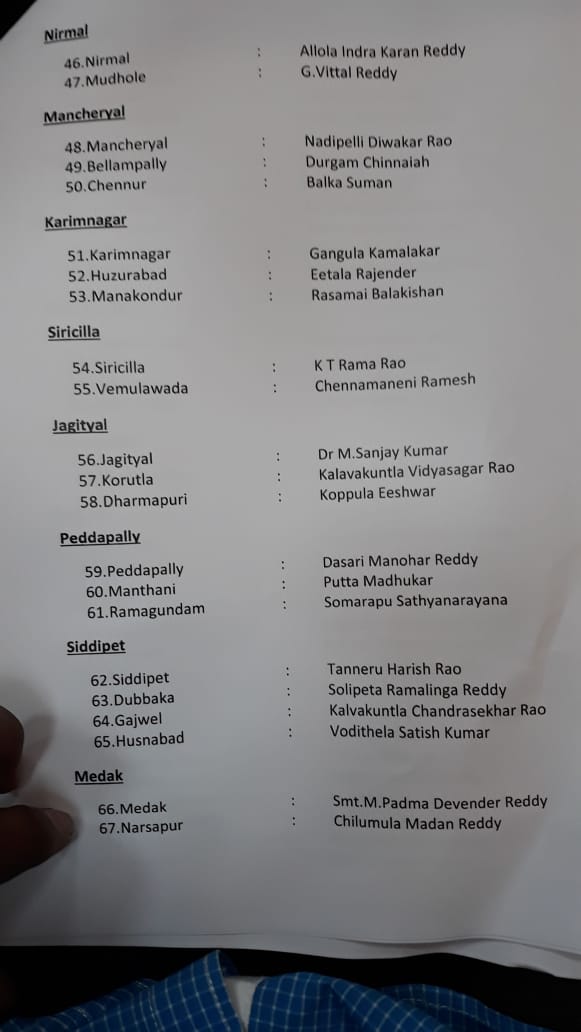 Nirmal

46.Nirmal : Allola Indra Karan Reddy
47.Mudhole : G.Vittal Reddy

Mancheryal

48.Mancheryal : Nadipelli Diwakar Rao
49.Bellampally : Durgam Chinnaiah
50.Chennur : Balka Suman

Karimnagar

51.Karimnagar : Gangula Kamalakar
52.Huzurabad : Eetala Rajender
53.Manakondur : Rasamai Balakishan

Siricilla

54.Siricilla : K T Rama Rao
55.Vemulawada : Chennamaneni Ramesh

Jagityal

56.Jagityal : Dr M.Sanjay Kumar
57.Korutla : Kalavakuntla Vidyasagar Rao
58.Dharmapuri : Koppula Eeshwar

Peddapally

59.Peddapally : Dasari Manohar Reddy
60.Manthani : Putta Madhukar
61.Ramagundam : Somarapu Sathyanarayana

Siddipet

62.Siddipet : Tanneru Harish Rao
63.Dubbaka : Solipeta Ramalinga Reddy
64.Gajwel : Kalvakuntla Chandrasekhar Rao
65.Husnabad : Vodithela Satish Kumar

Medak

66.Medak : Smt.M.Padma Devender Reddy
67.Narsapur : Chilumula Madan Reddy